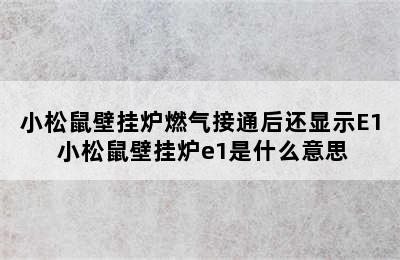 小松鼠壁挂炉燃气接通后还显示E1
小松鼠壁挂炉e1是什么意思